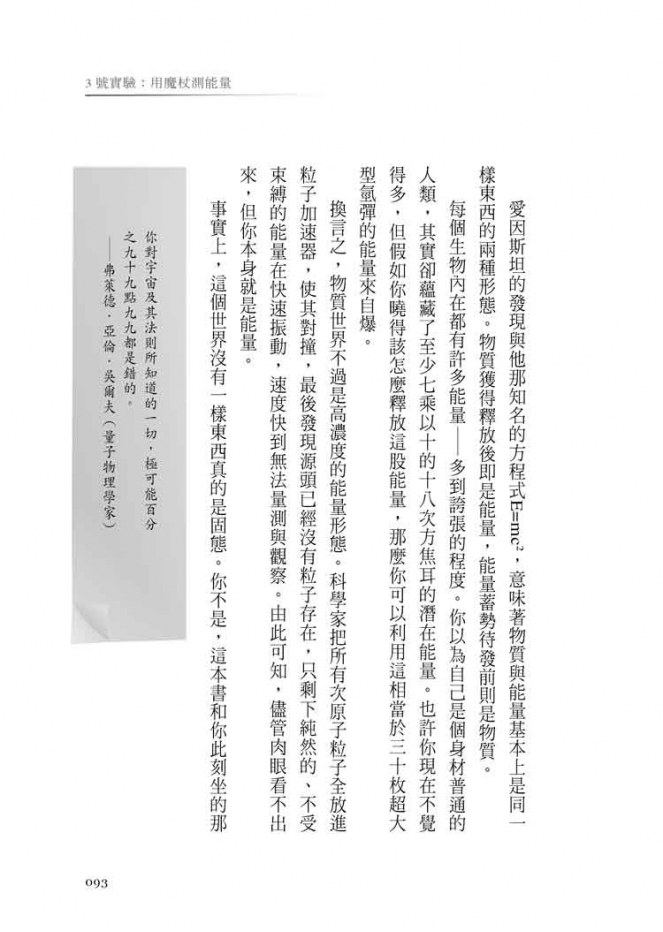 3號實驗：用魔杖測能量

愛因斯坦的發現與他那知名的方程式$E=mc^2$，意味著物質與能量基本上是同一樣東西的兩種形態。物質獲得釋放後即是能量，能量蓄勢待發前則是物質。

每個生物內在都有許多能量——多到誇張的程度。你以為自己是個身材普通的人類，其實卻蘊藏了至少七乘以十的十八次方焦耳的潛在能量。也許你現在不覺得多，但假如你曉得該怎麼釋放這股能量，那麼你可以利用這相當於三十枚超大型氫彈的能量來自爆。

換言之，物質世界不過是高濃度的能量形態。科學家把所有次原子粒子全放進粒子加速器，使其對撞，最後發現源頭已經沒有粒子存在，只剩下純然的、不受束縛的能量在快速振動，速度快到無法量測與觀察。由此可知，儘管肉眼看不出來，但你本身就是能量。

事實上，這個世界沒有一樣東西真的是固態。你不是，這本書和你此刻坐的那

你對宇宙及其法則所知道的一切，極可能百分之九十九點九九都是錯的。
——弗萊德．亞倫．吳爾夫（量子物理學家）

093